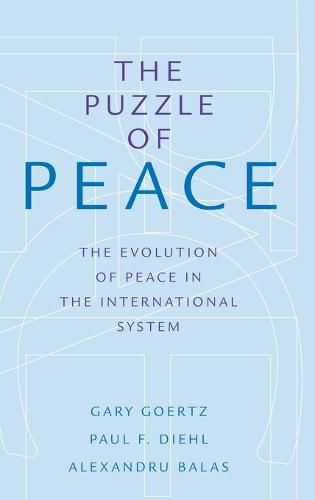 THE PUZZLE OF PEACE

THE EVOLUTION OF PEACE IN THE INTERNATIONAL SYSTEM

GARY GOERTZ
PAUL F. DIEHL
ALEXANDRU BALAS